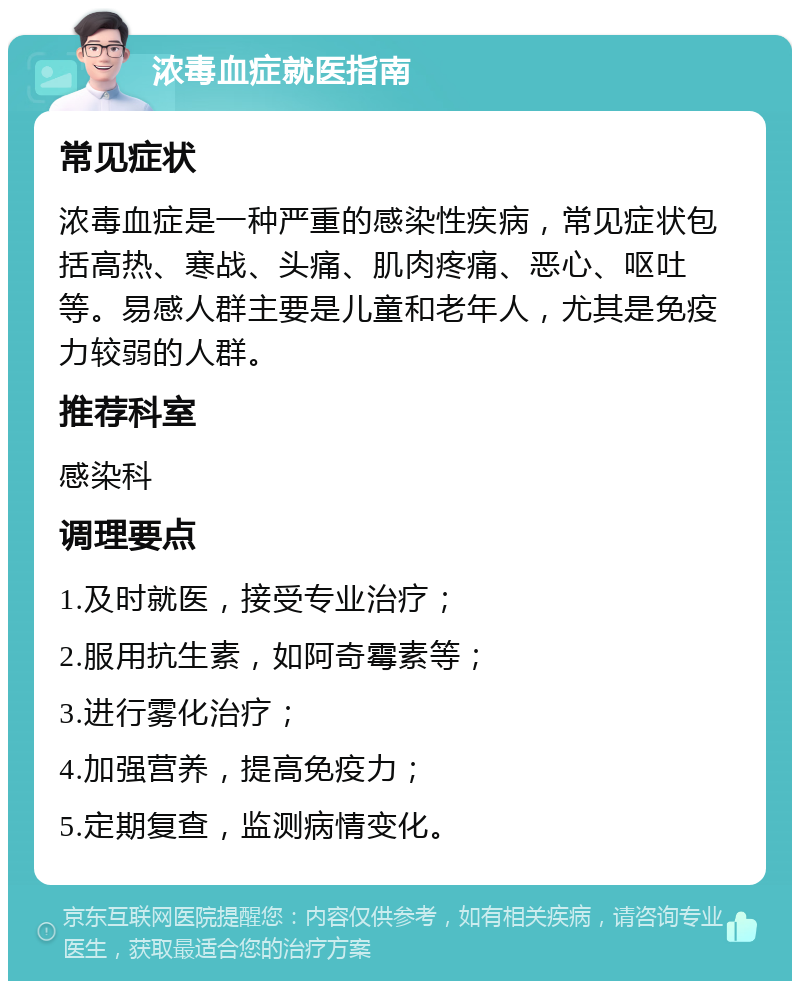 浓毒血症就医指南

常见症状

浓毒血症是一种严重的感染性疾病，常见症状包括高热、寒战、头痛、肌肉疼痛、恶心、呕吐等。易感人群主要是儿童和老年人，尤其是免疫力较弱的人群。

推荐科室

感染科

调理要点

1.及时就医，接受专业治疗；

2.服用抗生素，如阿奇霉素等；

3.进行雾化治疗；

4.加强营养，提高免疫力；

5.定期复查，监测病情变化。

京东互联网医院提醒您：内容仅供参考，如有相关疾病，请咨询专业医生，获取最适合您的治疗方案